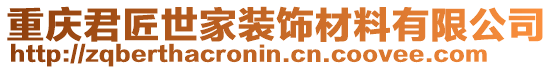 重庆君匠世家装饰材料有限公司
http://zqberthacronin.cn.coovee.com